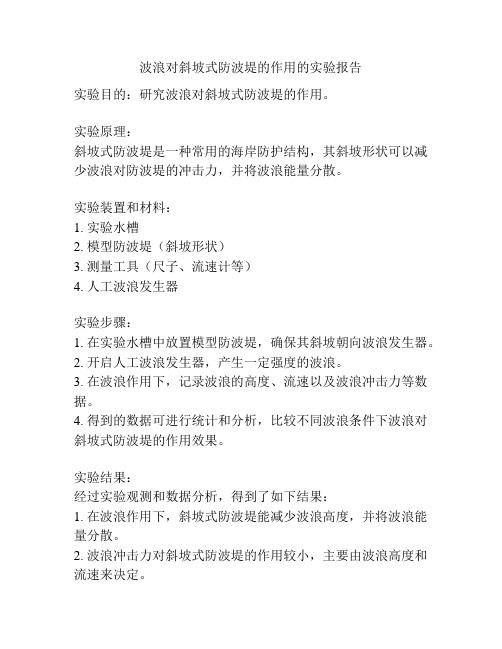 波浪对斜坡式防波堤的作用的实验报告

实验目的：研究波浪对斜坡式防波堤的作用。

实验原理：
斜坡式防波堤是一种常用的海岸防护结构，其斜坡形状可以减少波浪对防波堤的冲击力，并将波浪能量分散。

实验装置和材料：
1. 实验水槽
2. 模型防波堤（斜坡形状）
3. 测量工具（尺子、流速计等）
4. 人工波浪发生器

实验步骤：
1. 在实验水槽中放置模型防波堤，确保其斜坡朝向波浪发生器。
2. 开启人工波浪发生器，产生一定强度的波浪。
3. 在波浪作用下，记录波浪的高度、流速以及波浪冲击力等数据。
4. 得到的数据可进行统计和分析，比较不同波浪条件下波浪对斜坡式防波堤的作用效果。

实验结果：
经过实验观测和数据分析，得到了如下结果：
1. 在波浪作用下，斜坡式防波堤能减少波浪高度，并将波浪能量分散。
2. 波浪冲击力对斜坡式防波堤的作用较小，主要由波浪高度和流速来决定。